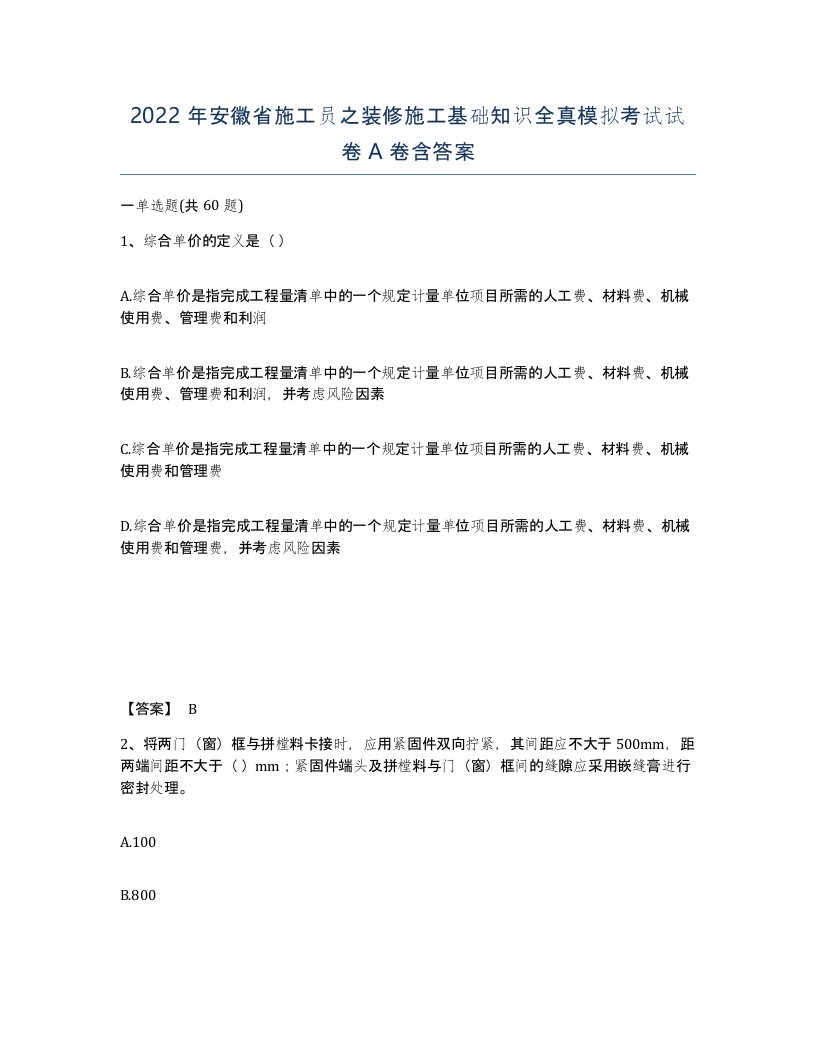 2022 年安徽省施工员之装修施工基础知识全真模拟考试试卷 A 卷含答案

一单选题(共 60 题)

1、综合单价的定义是（）

A.综合单价是指完成工程量清单中的一个规定计量单位项目所需的人工费、材料费、机械使用费、管理费和利润

B.综合单价是指完成工程量清单中的一个规定计量单位项目所需的人工费、材料费、机械使用费、管理费和利润，并考虑风险因素

C.综合单价是指完成工程量清单中的一个规定计量单位项目所需的人工费、材料费、机械使用费和管理费

D.综合单价是指完成工程量清单中的一个规定计量单位项目所需的人工费、材料费、机械使用费和管理费，并考虑风险因素

【答案】 B

2、将两门（窗）框与拼樘料卡接时，应用紧固件双向拧紧，其间距应不大于 500mm，距两端间距不大于（）mm；紧固件端头及拼樘料与门（窗）框间的缝隙应采用嵌缝膏进行密封处理。

A.100

B.800